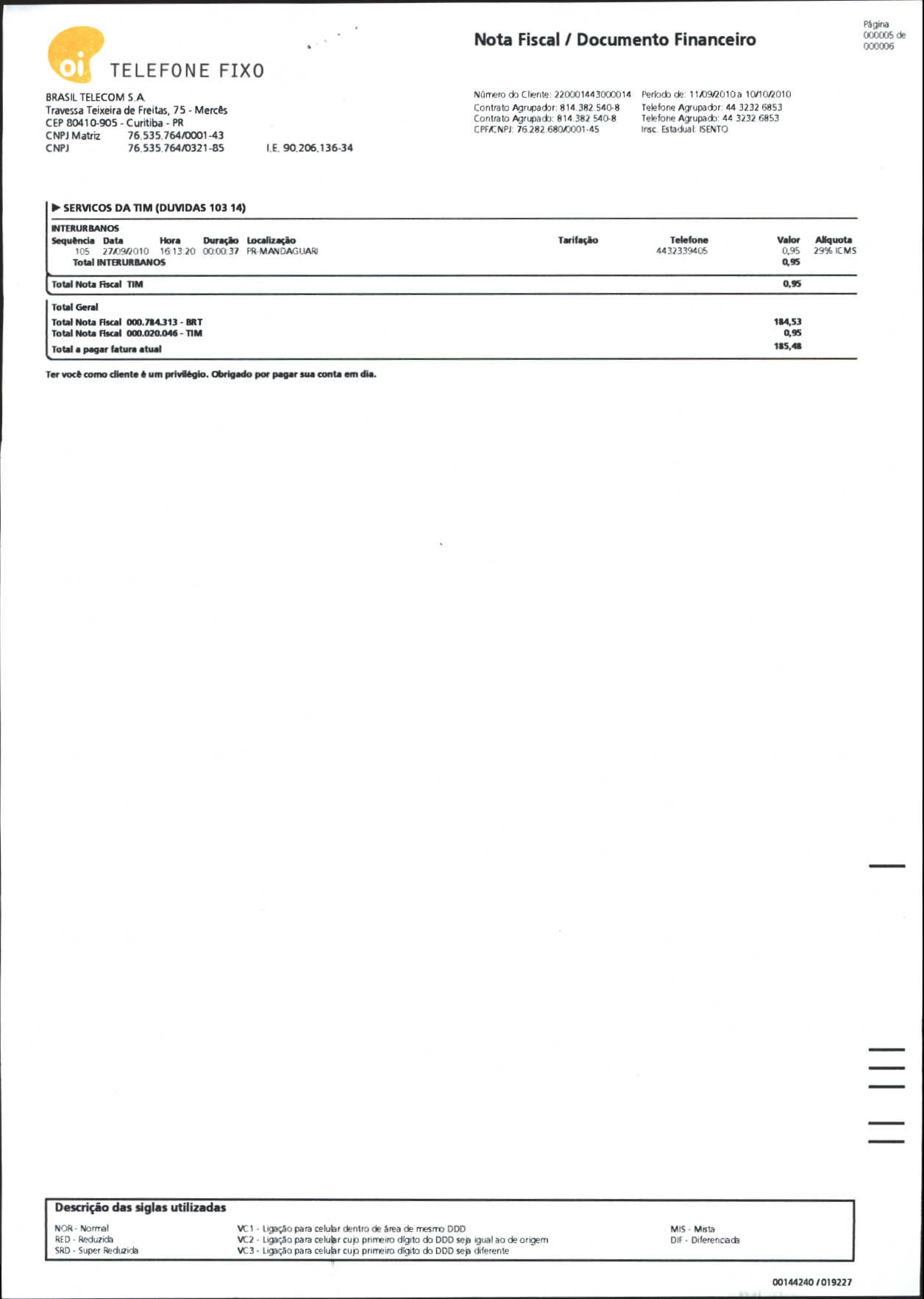 oi TELEFONE FIXO

Nota Fiscal / Documento Financeiro

Página 000005 de 000006

BRASIL TELECOM S.A.
Travessa Teixeira de Freitas, 75 - Mercês
CEP 80410-905 - Curitiba - PR
CNPJ Matriz 76.535.764/0001-43
CNPJ 76.535.764/0321-85 I.E. 90.206.136-34

Número do Cliente: 220001443000014
Contrato Agrupador: 814.382.540-8
Contrato Agrupado: 814.382.540-8
CPF/CNPJ: 76.282.680/0001-45

Período de: 11/09/2010 a 10/10/2010
Telefone Agrupador: 44 3232 6853
Telefone Agrupado: 44 3232 6853
Insc. Estadual: ISENTO

▶ SERVICOS DA TIM (DUVIDAS 103 14)

INTERURBANOS

| Sequência | Data | Hora | Duração | Localização | Tarifação | Telefone | Valor | Alíquota |
|---|---|---|---|---|---|---|---|---|
| 105 | 27/09/2010 | 16:13:20 | 00:00:37 | PR-MANDAGUARI | | 4432339405 | 0,95 | 29% ICMS |
| Total INTERURBANOS | | | | | | | 0,95 | |

Total Nota Fiscal TIM 0,95

Total Geral
Total Nota Fiscal 000.784.313 - BRT 184,53
Total Nota Fiscal 000.020.046 - TIM 0,95
Total a pagar fatura atual 185,48

Ter você como cliente é um privilégio. Obrigado por pagar sua conta em dia.

Descrição das siglas utilizadas
NOR - Normal
RED - Reduzida
SRD - Super Reduzida
VC1 - Ligação para celular dentro de área de mesmo DDD
VC2 - Ligação para celular cujo primeiro dígito do DDD seja igual ao de origem
VC3 - Ligação para celular cujo primeiro dígito do DDD seja diferente
MIS - Mista
DIF - Diferenciada

00144240 / 019227